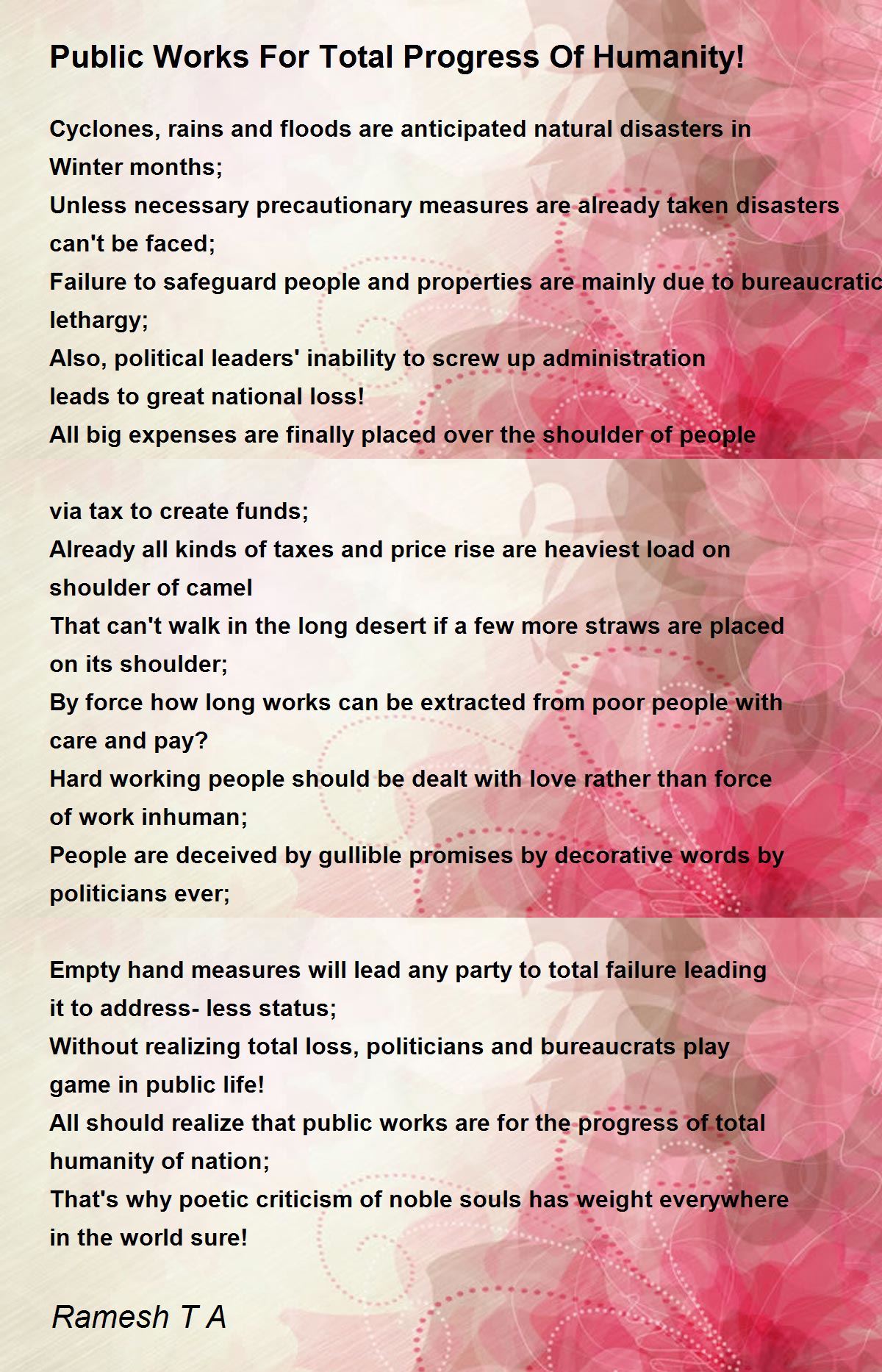 Public Works For Total Progress Of Humanity!

Cyclones, rains and floods are anticipated natural disasters in Winter months;
Unless necessary precautionary measures are already taken disasters can't be faced;
Failure to safeguard people and properties are mainly due to bureaucratic lethargy;
Also, political leaders' inability to screw up administration leads to great national loss!
All big expenses are finally placed over the shoulder of people

via tax to create funds;
Already all kinds of taxes and price rise are heaviest load on shoulder of camel
That can't walk in the long desert if a few more straws are placed on its shoulder;
By force how long works can be extracted from poor people with care and pay?
Hard working people should be dealt with love rather than force of work inhuman;
People are deceived by gullible promises by decorative words by politicians ever;

Empty hand measures will lead any party to total failure leading it to address- less status;
Without realizing total loss, politicians and bureaucrats play game in public life!
All should realize that public works are for the progress of total humanity of nation;
That's why poetic criticism of noble souls has weight everywhere in the world sure!

Ramesh T A